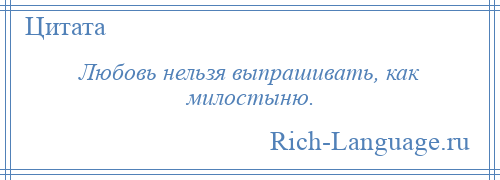 Цитата

Любовь нельзя выпрашивать, как милостыню.

Rich-Language.ru